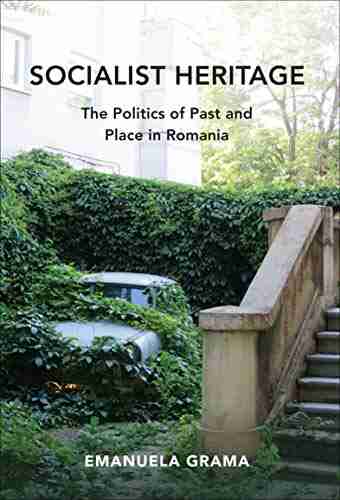 SOCIALIST HERITAGE

The Politics of Past and Place in Romania

EMANUELA GRAMA